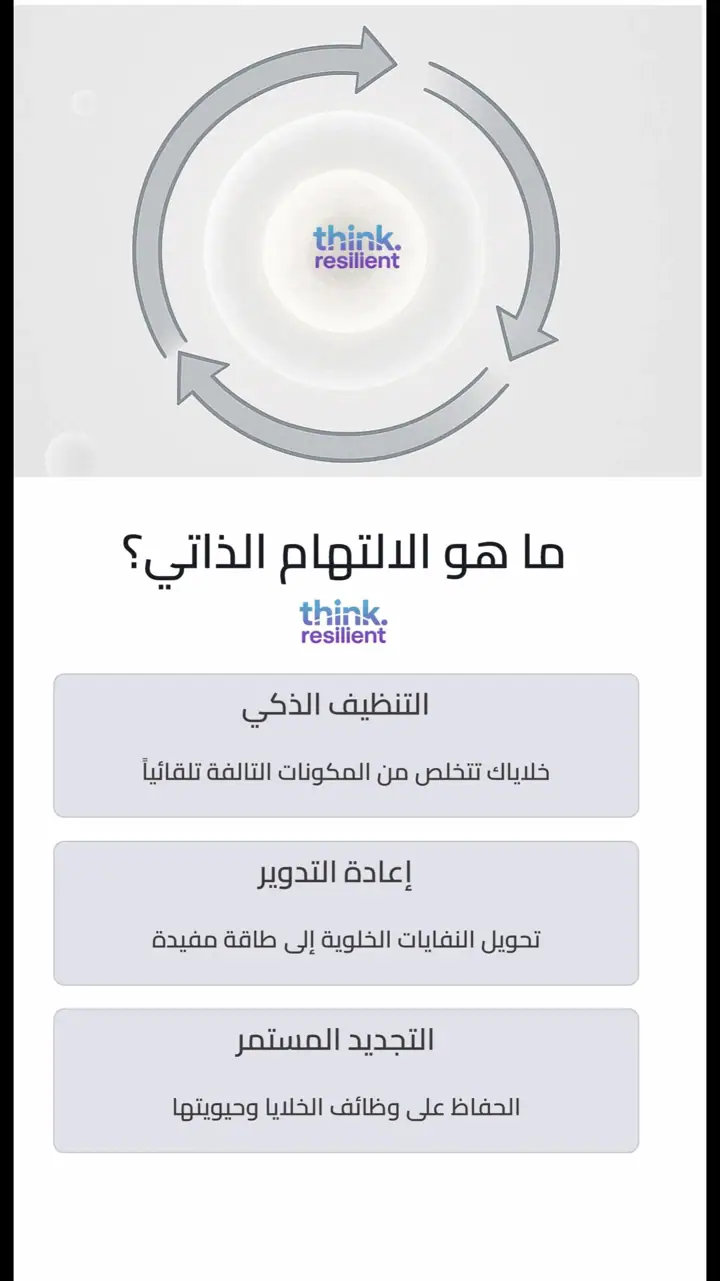 think.
resilient

ما هو الالتهام الذاتي؟

think.
resilient

التنظيف الذكي

خلاياك تتخلص من المكونات التالفة تلقائياً

إعادة التدوير

تحويل النفايات الخلوية إلى طاقة مفيدة

التجديد المستمر

الحفاظ على وظائف الخلايا وحيويتها